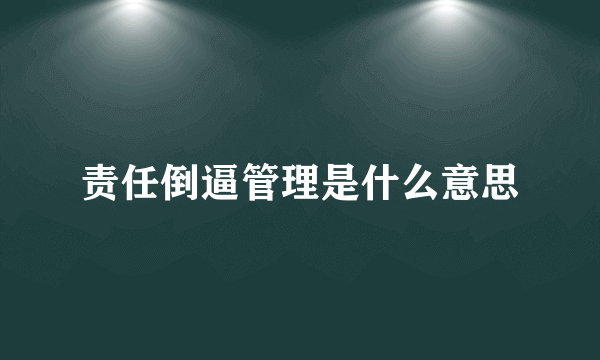 责任倒逼管理是什么意思